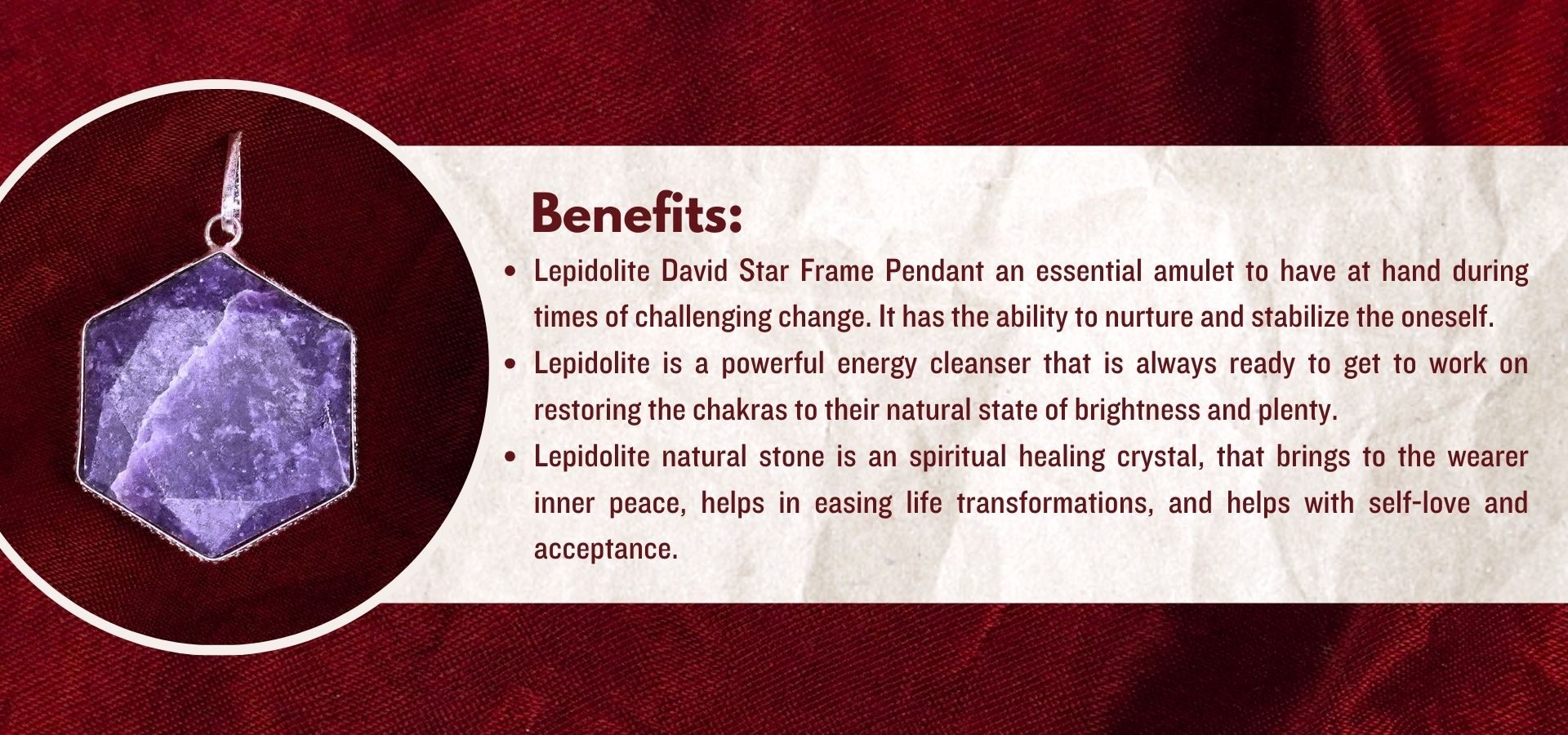 Benefits:

• Lepidolite David Star Frame Pendant an essential amulet to have at hand during times of challenging change. It has the ability to nurture and stabilize the oneself.
• Lepidolite is a powerful energy cleanser that is always ready to get to work on restoring the chakras to their natural state of brightness and plenty.
• Lepidolite natural stone is an spiritual healing crystal, that brings to the wearer inner peace, helps in easing life transformations, and helps with self-love and acceptance.